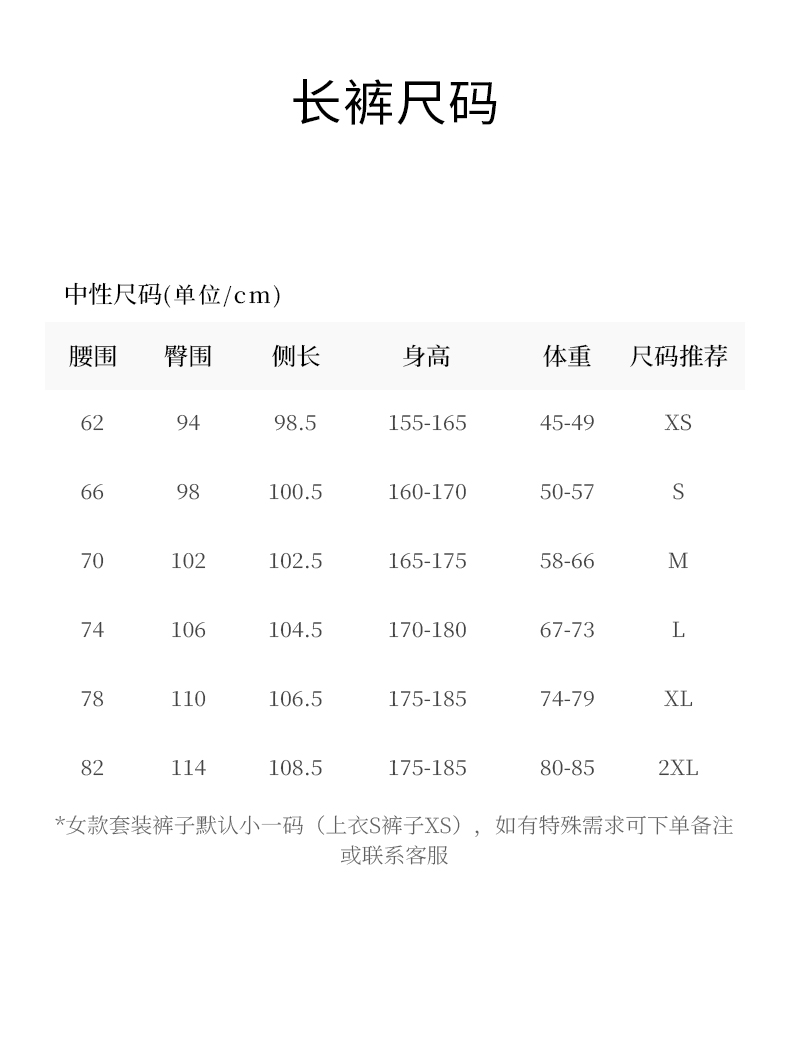 长裤尺码

中性尺码(单位/cm)

| 腰围 | 臀围 | 侧长 | 身高 | 体重 | 尺码推荐 |
|---|---|---|---|---|---|
| 62 | 94 | 98.5 | 155-165 | 45-49 | XS |
| 66 | 98 | 100.5 | 160-170 | 50-57 | S |
| 70 | 102 | 102.5 | 165-175 | 58-66 | M |
| 74 | 106 | 104.5 | 170-180 | 67-73 | L |
| 78 | 110 | 106.5 | 175-185 | 74-79 | XL |
| 82 | 114 | 108.5 | 175-185 | 80-85 | 2XL |

*女款套装裤子默认小一码（上衣S裤子XS），如有特殊需求可下单备注或联系客服